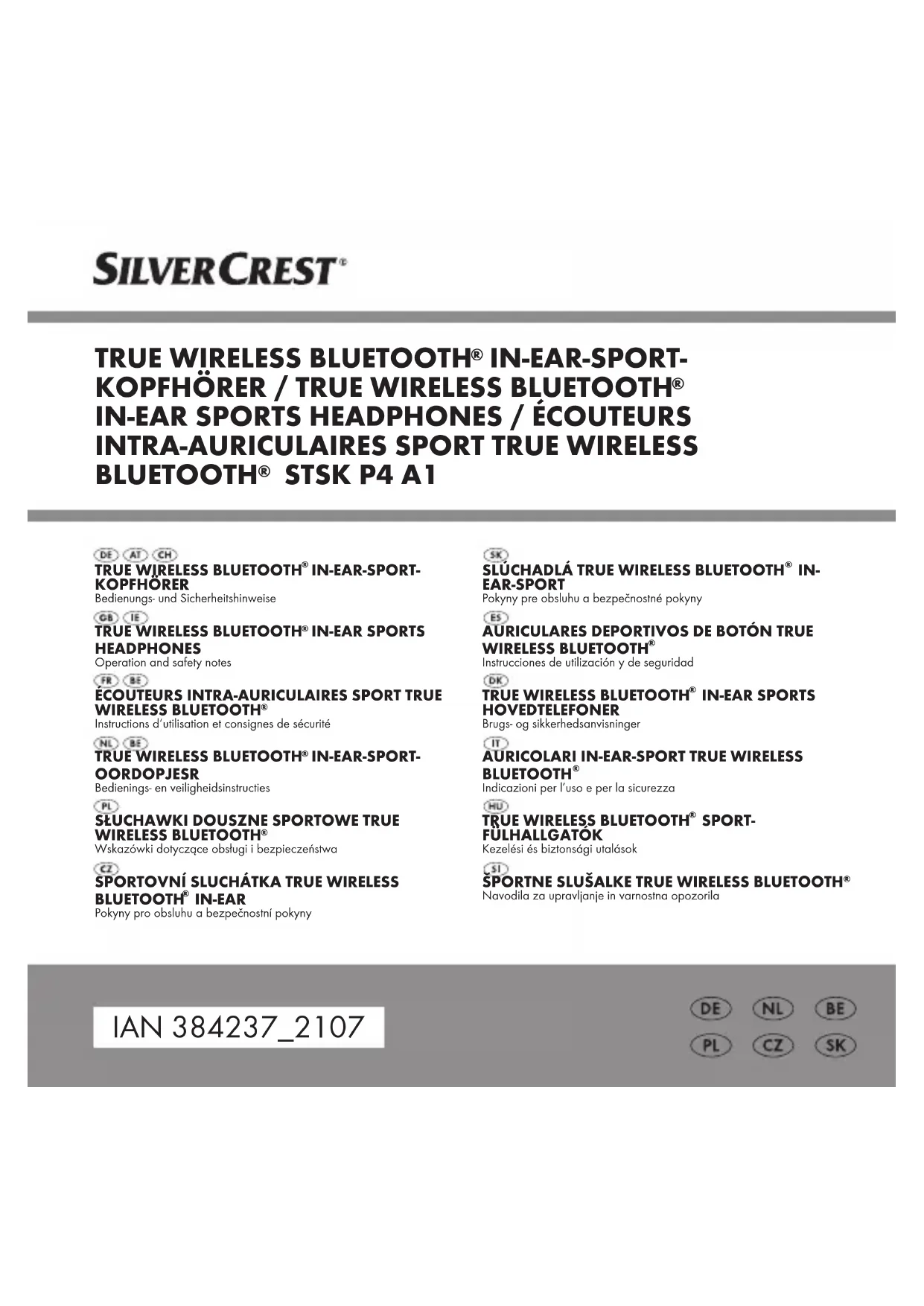 SILVERCREST®

TRUE WIRELESS BLUETOOTH® IN-EAR-SPORT-KOPFHÖRER / TRUE WIRELESS BLUETOOTH® IN-EAR SPORTS HEADPHONES / ÉCOUTEURS INTRA-AURICULAIRES SPORT TRUE WIRELESS BLUETOOTH® STSK P4 A1

DE AT CH
TRUE WIRELESS BLUETOOTH® IN-EAR-SPORT-KOPFHÖRER
Bedienungs- und Sicherheitshinweise

GB IE
TRUE WIRELESS BLUETOOTH® IN-EAR SPORTS HEADPHONES
Operation and safety notes

FR BE
ÉCOUTEURS INTRA-AURICULAIRES SPORT TRUE WIRELESS BLUETOOTH®
Instructions d'utilisation et consignes de sécurité

NL BE
TRUE WIRELESS BLUETOOTH® IN-EAR-SPORT-OORDOPJESR
Bedienings- en veiligheidsinstructies

PL
SŁUCHAWKI DOUSZNE SPORTOWE TRUE WIRELESS BLUETOOTH®
Wskazówki dotyczące obsługi i bezpieczeństwa

CZ
SPORTOVNÍ SLUCHÁTKA TRUE WIRELESS BLUETOOTH® IN-EAR
Pokyny pro obsluhu a bezpečnostní pokyny

SK
SLÚCHADLÁ TRUE WIRELESS BLUETOOTH® IN-EAR-SPORT
Pokyny pre obsluhu a bezpečnostné pokyny

ES
AURICULARES DEPORTIVOS DE BOTÓN TRUE WIRELESS BLUETOOTH®
Instrucciones de utilización y de seguridad

DK
TRUE WIRELESS BLUETOOTH® IN-EAR SPORTS HOVEDTELEFONER
Brugs- og sikkerhedsanvisninger

IT
AURICOLARI IN-EAR-SPORT TRUE WIRELESS BLUETOOTH®
Indicazioni per l'uso e per la sicurezza

HU
TRUE WIRELESS BLUETOOTH® SPORT-FÜLHALLGATÓK
Kezelési és biztonsági utalások

SI
ŠPORTNE SLUŠALKE TRUE WIRELESS BLUETOOTH®
Navodila za upravljanje in varnostna opozorila

IAN 384237_2107

DE NL BE
PL CZ SK